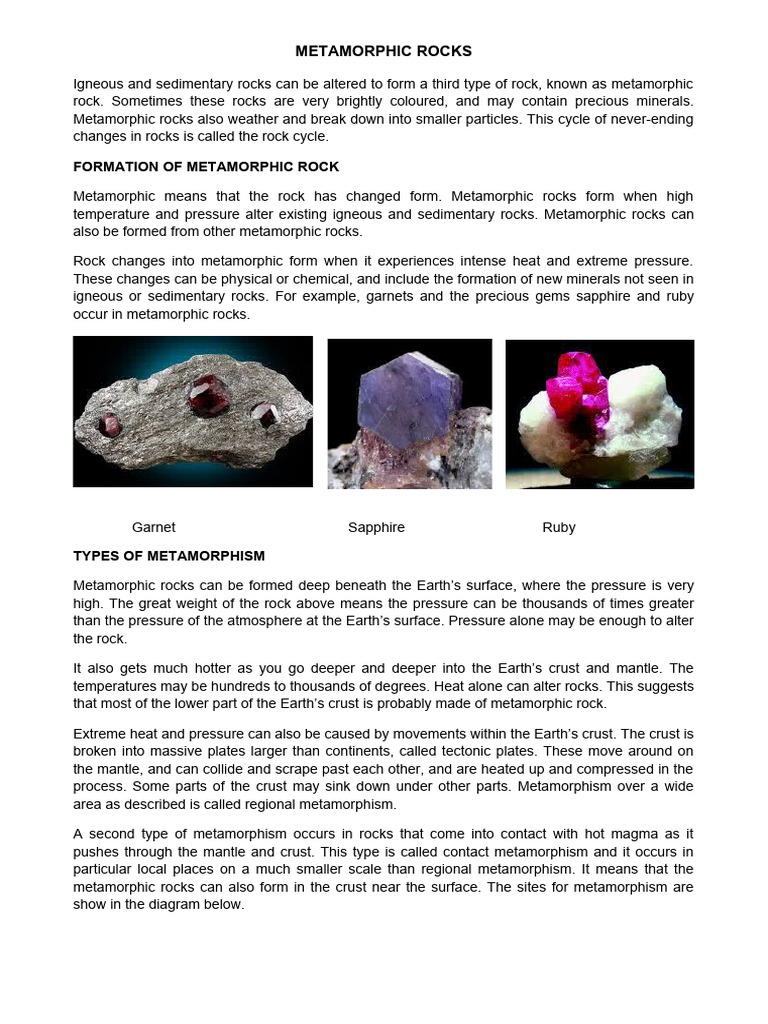 METAMORPHIC ROCKS

Igneous and sedimentary rocks can be altered to form a third type of rock, known as metamorphic rock. Sometimes these rocks are very brightly coloured, and may contain precious minerals. Metamorphic rocks also weather and break down into smaller particles. This cycle of never-ending changes in rocks is called the rock cycle.

FORMATION OF METAMORPHIC ROCK

Metamorphic means that the rock has changed form. Metamorphic rocks form when high temperature and pressure alter existing igneous and sedimentary rocks. Metamorphic rocks can also be formed from other metamorphic rocks.

Rock changes into metamorphic form when it experiences intense heat and extreme pressure. These changes can be physical or chemical, and include the formation of new minerals not seen in igneous or sedimentary rocks. For example, garnets and the precious gems sapphire and ruby occur in metamorphic rocks.

Garnet

Sapphire

Ruby

TYPES OF METAMORPHISM

Metamorphic rocks can be formed deep beneath the Earth's surface, where the pressure is very high. The great weight of the rock above means the pressure can be thousands of times greater than the pressure of the atmosphere at the Earth's surface. Pressure alone may be enough to alter the rock.

It also gets much hotter as you go deeper and deeper into the Earth's crust and mantle. The temperatures may be hundreds to thousands of degrees. Heat alone can alter rocks. This suggests that most of the lower part of the Earth's crust is probably made of metamorphic rock.

Extreme heat and pressure can also be caused by movements within the Earth's crust. The crust is broken into massive plates larger than continents, called tectonic plates. These move around on the mantle, and can collide and scrape past each other, and are heated up and compressed in the process. Some parts of the crust may sink down under other parts. Metamorphism over a wide area as described is called regional metamorphism.

A second type of metamorphism occurs in rocks that come into contact with hot magma as it pushes through the mantle and crust. This type is called contact metamorphism and it occurs in particular local places on a much smaller scale than regional metamorphism. It means that the metamorphic rocks can also form in the crust near the surface. The sites for metamorphism are show in the diagram below.